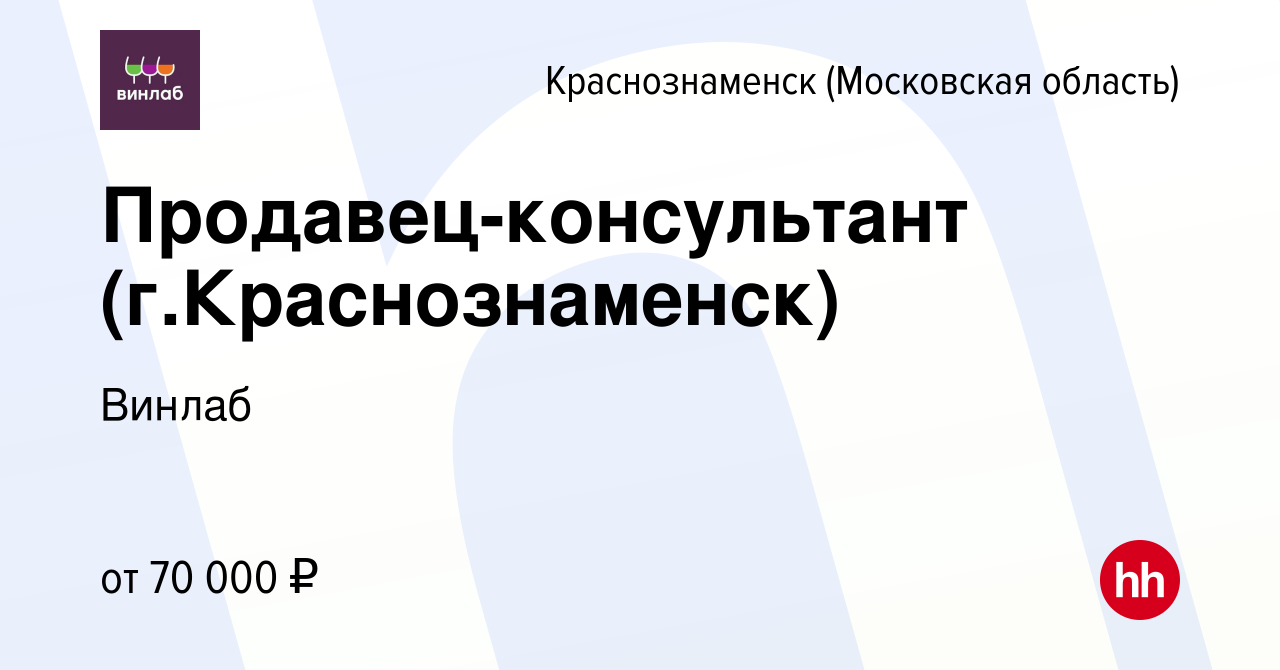 винлаб

Краснознаменск (Московская область)

Продавец-консультант (г.Краснознаменск)

Винлаб

от 70 000 ₽

hh